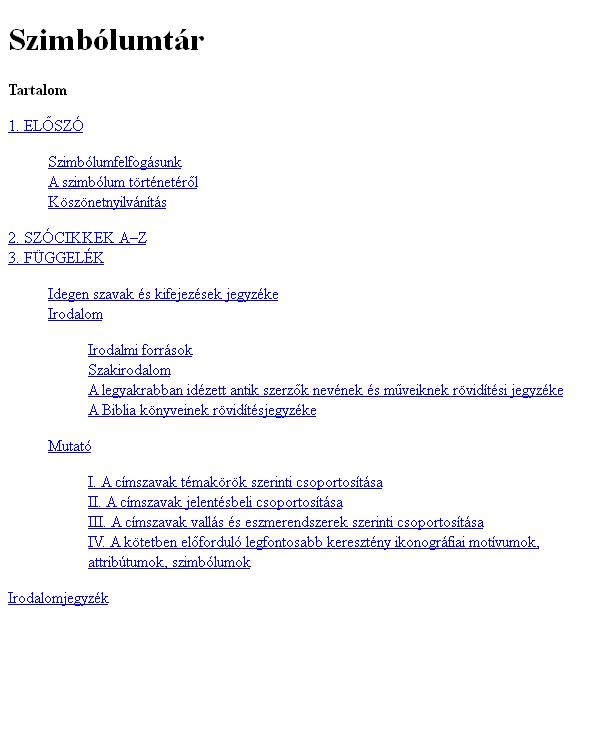 Szimbólumtár

Tartalom

1. ELŐSZÓ

Szimbólumfelfogásunk
A szimbólum történetéről
Köszönetnyilvánítás

2. SZÓCIKKEK A–Z
3. FÜGGELÉK

Idegen szavak és kifejezések jegyzéke
Irodalom

Irodalmi források
Szakirodalom
A legyakrabban idézett antik szerzők nevének és műveiknek rövidítési jegyzéke
A Biblia könyveinek rövidítésjegyzéke

Mutató

I. A címszavak témakörök szerinti csoportosítása
II. A címszavak jelentésbeli csoportosítása
III. A címszavak vallás és eszmerendszerek szerinti csoportosítása
IV. A kötetben előforduló legfontosabb keresztény ikonográfiai motívumok, attribútumok, szimbólumok

Irodalomjegyzék